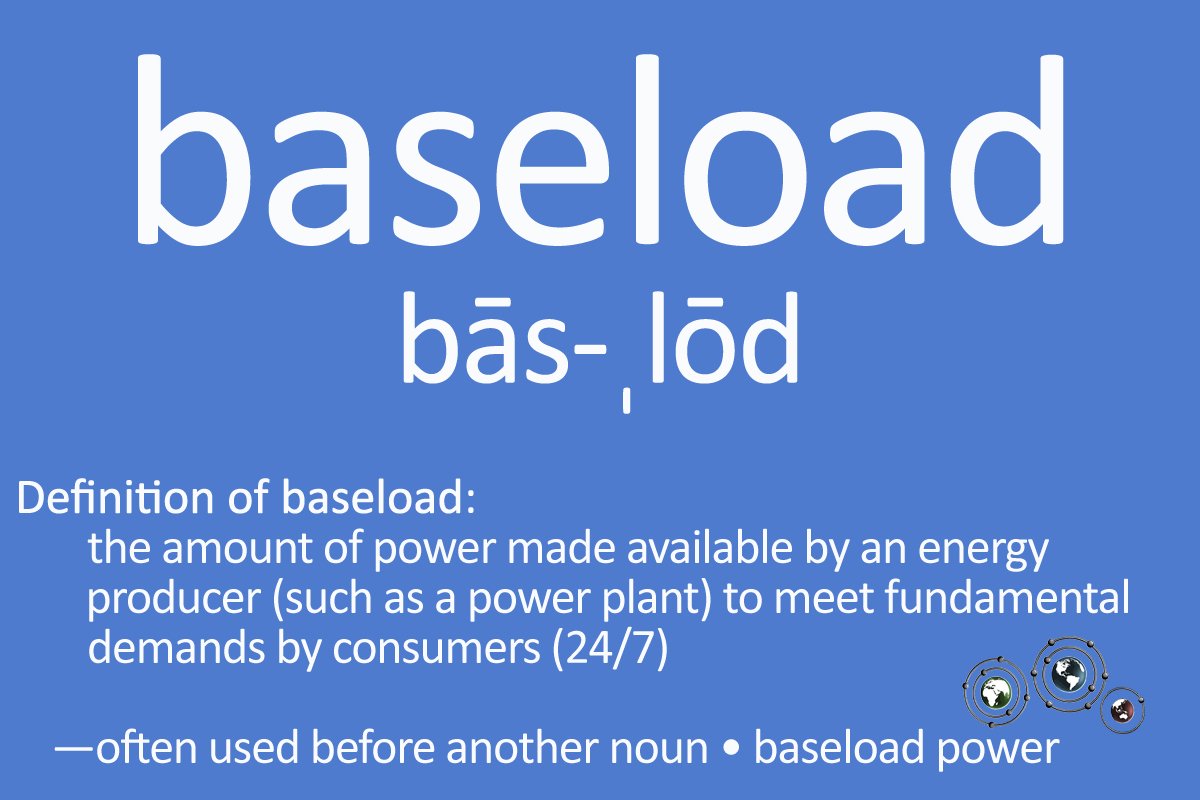 baseload

bās-ˌlōd

Definition of baseload:

the amount of power made available by an energy producer (such as a power plant) to meet fundamental demands by consumers (24/7)

—often used before another noun • baseload power